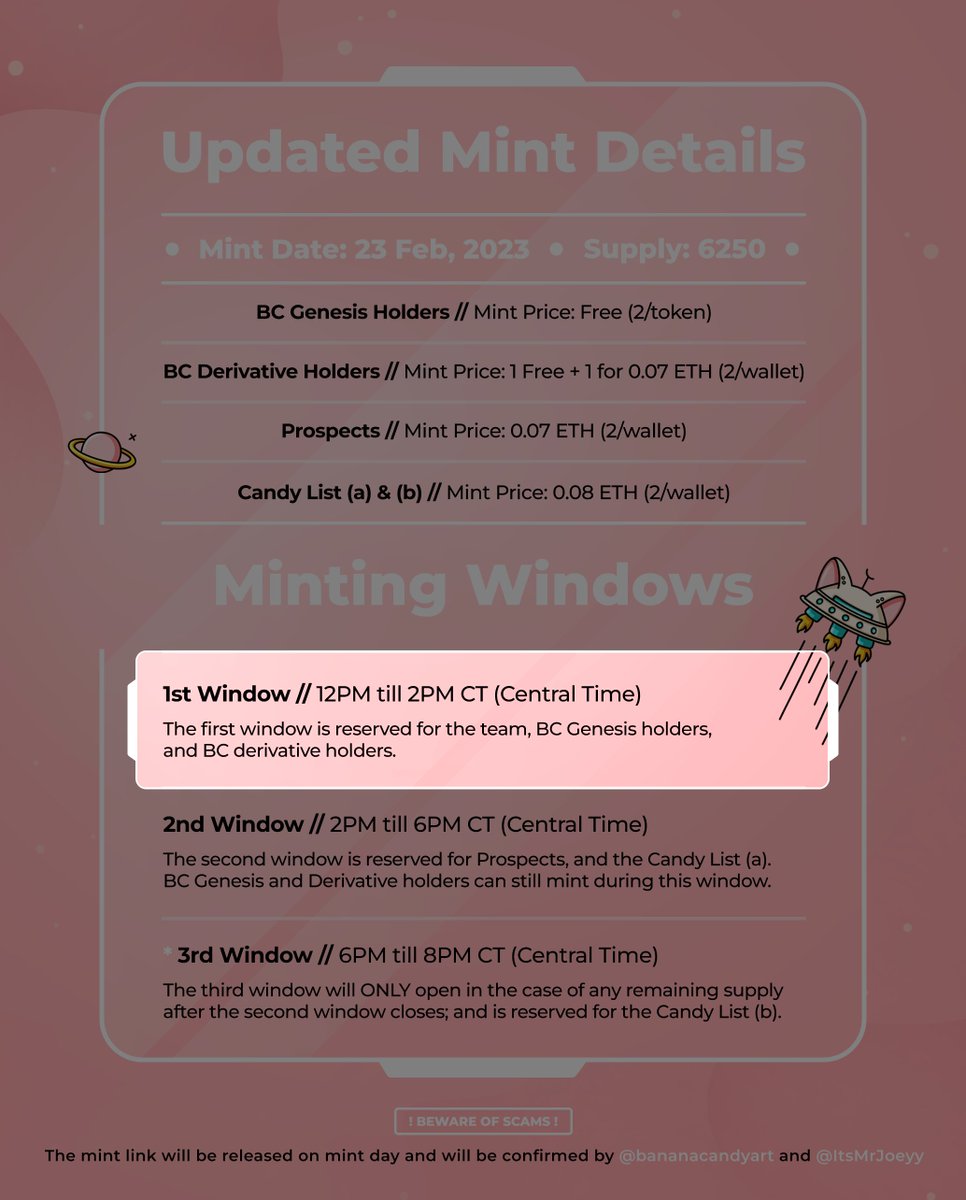 Updated Mint Details

• Mint Date: 23 Feb, 2023 • Supply: 6250 •

BC Genesis Holders // Mint Price: Free (2/token)

BC Derivative Holders // Mint Price: 1 Free + 1 for 0.07 ETH (2/wallet)

Prospects // Mint Price: 0.07 ETH (2/wallet)

Candy List (a) & (b) // Mint Price: 0.08 ETH (2/wallet)

Minting Windows

1st Window // 12PM till 2PM CT (Central Time)

The first window is reserved for the team, BC Genesis holders, and BC derivative holders.

2nd Window // 2PM till 6PM CT (Central Time)

The second window is reserved for Prospects, and the Candy List (a). BC Genesis and Derivative holders can still mint during this window.

* 3rd Window // 6PM till 8PM CT (Central Time)

The third window will ONLY open in the case of any remaining supply after the second window closes; and is reserved for the Candy List (b).

! BEWARE OF SCAMS !

The mint link will be released on mint day and will be confirmed by @bananacandyart and @ItsMrJoeyy